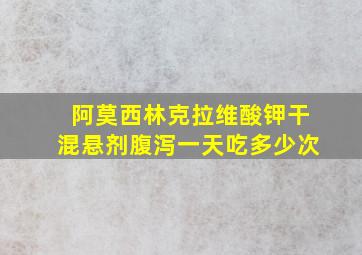 阿莫西林克拉维酸钾干混悬剂腹泻一天吃多少次